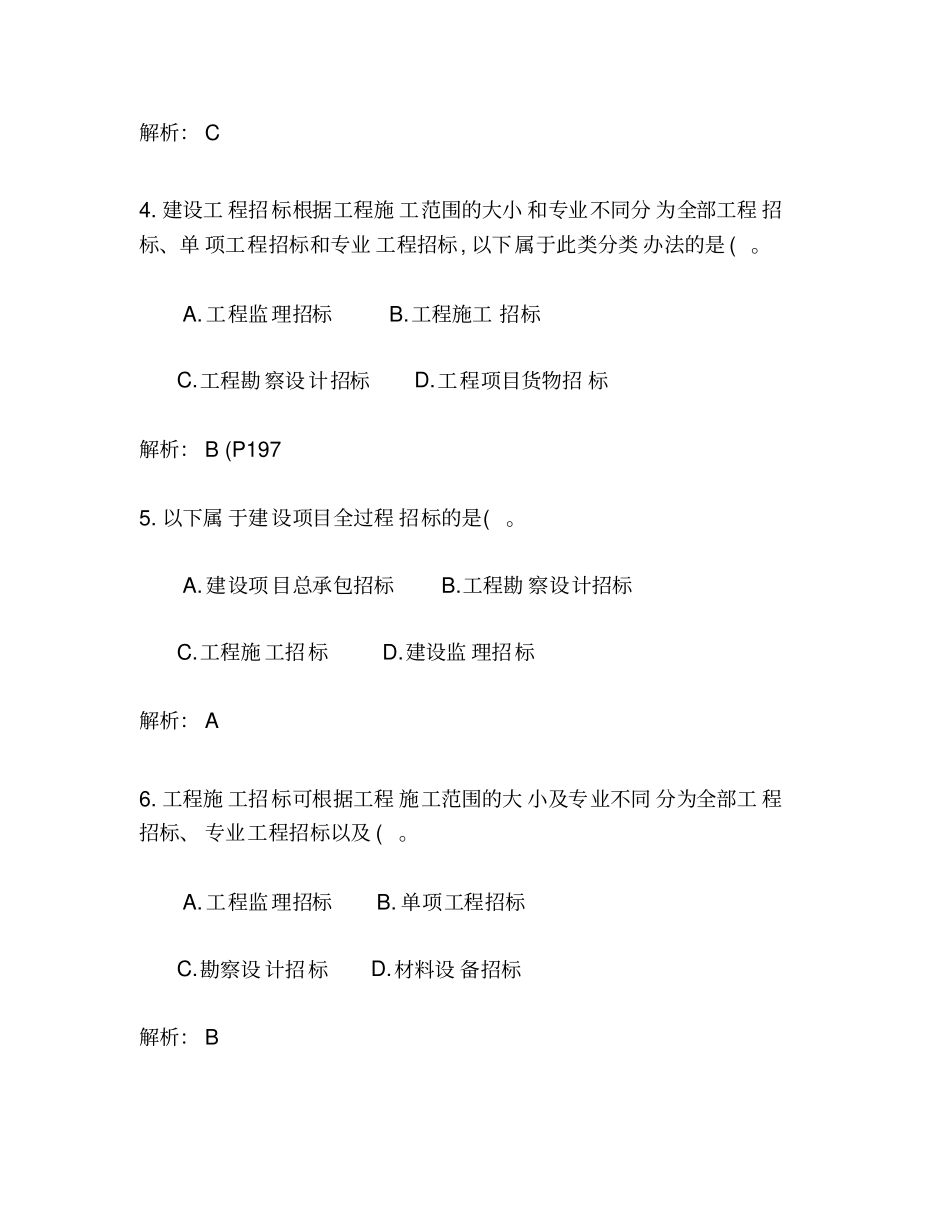 解析： C

4. 建设工程招标根据工程施工范围的大小和专业不同分为全部工程招标、单项工程招标和专业工程招标, 以下属于此类分类办法的是( 。

A. 工程监理招标　B. 工程施工招标

C. 工程勘察设计招标　D. 工程项目货物招标

解析： B (P197

5. 以下属于建设项目全过程招标的是( 。

A. 建设项目总承包招标　B. 工程勘察设计招标

C. 工程施工招标　D. 建设监理招标

解析： A

6. 工程施工招标可根据工程施工范围的大小及专业不同分为全部工程招标、专业工程招标以及( 。

A. 工程监理招标　B. 单项工程招标

C. 勘察设计招标　D. 材料设备招标

解析： B